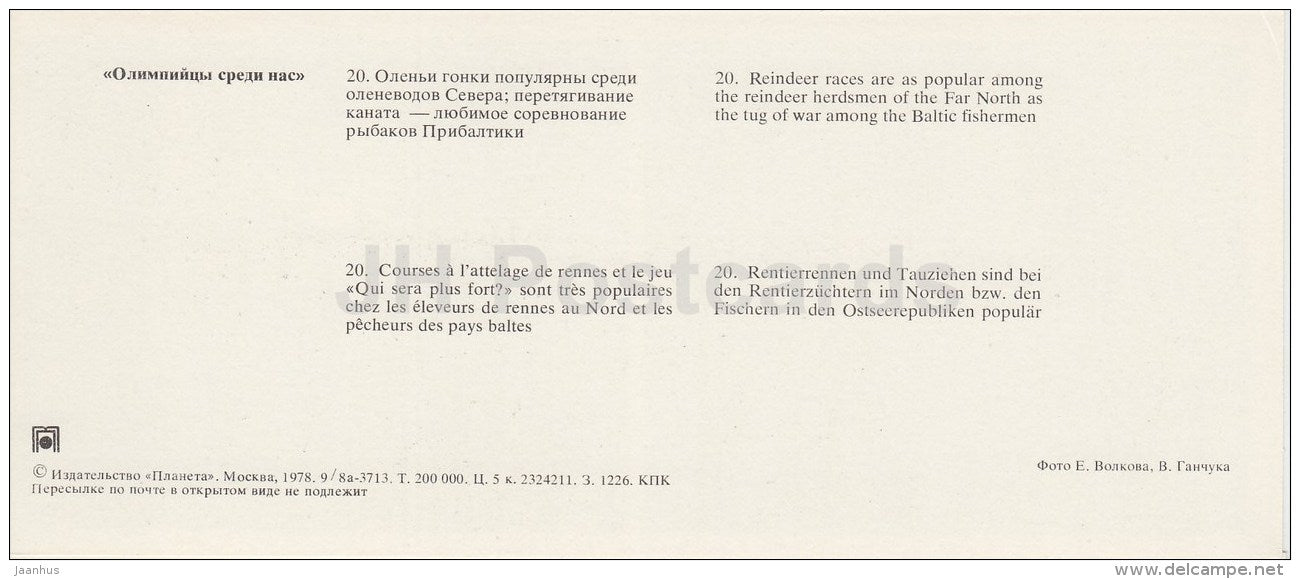 «Олимпийцы среди нас»

20. Оленьи гонки популярны среди оленеводов Севера; перетягивание каната — любимое соревнование рыбаков Прибалтики

20. Reindeer races are as popular among the reindeer herdsmen of the Far North as the tug of war among the Baltic fishermen

20. Courses à l'attelage de rennes et le jeu «Qui sera plus fort?» sont très populaires chez les éleveurs de rennes au Nord et les pêcheurs des pays baltes

20. Rentierrennen und Tauziehen sind bei den Rentierzüchtern im Norden bzw. den Fischern in den Ostseerepubliken populär

JH Postcards

© Издательство «Планета». Москва, 1978. 9/8а-3713. Т. 200 000. Ц. 5 к. 2324211. З. 1226. КПК
Пересылке по почте в открытом виде не подлежит

Фото Е. Волкова, В. Ганчука

Jaanhus

www.delcampe.net